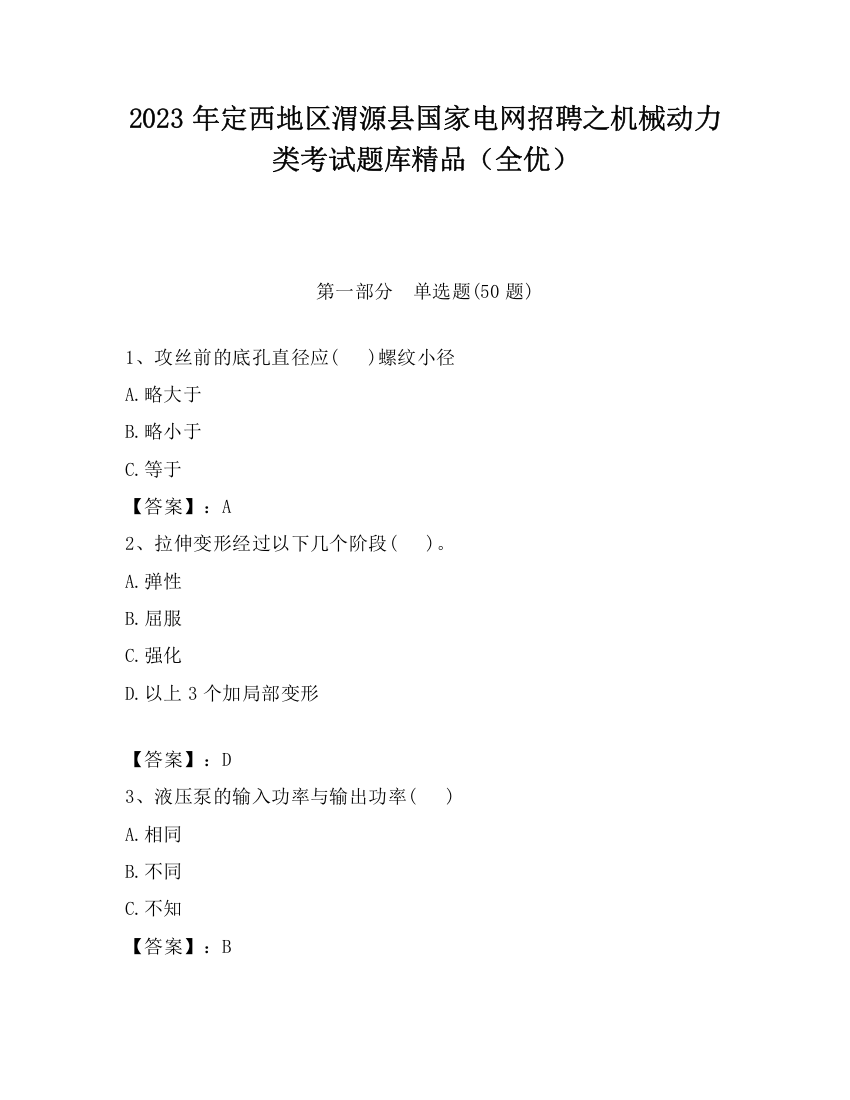 2023 年定西地区渭源县国家电网招聘之机械动力类考试题库精品（全优）

第一部分 单选题(50 题)

1、攻丝前的底孔直径应(    )螺纹小径

A.略大于

B.略小于

C.等于

【答案】：A

2、拉伸变形经过以下几个阶段(    )。

A.弹性

B.屈服

C.强化

D.以上 3 个加局部变形

【答案】：D

3、液压泵的输入功率与输出功率(    )

A.相同

B.不同

C.不知

【答案】：B